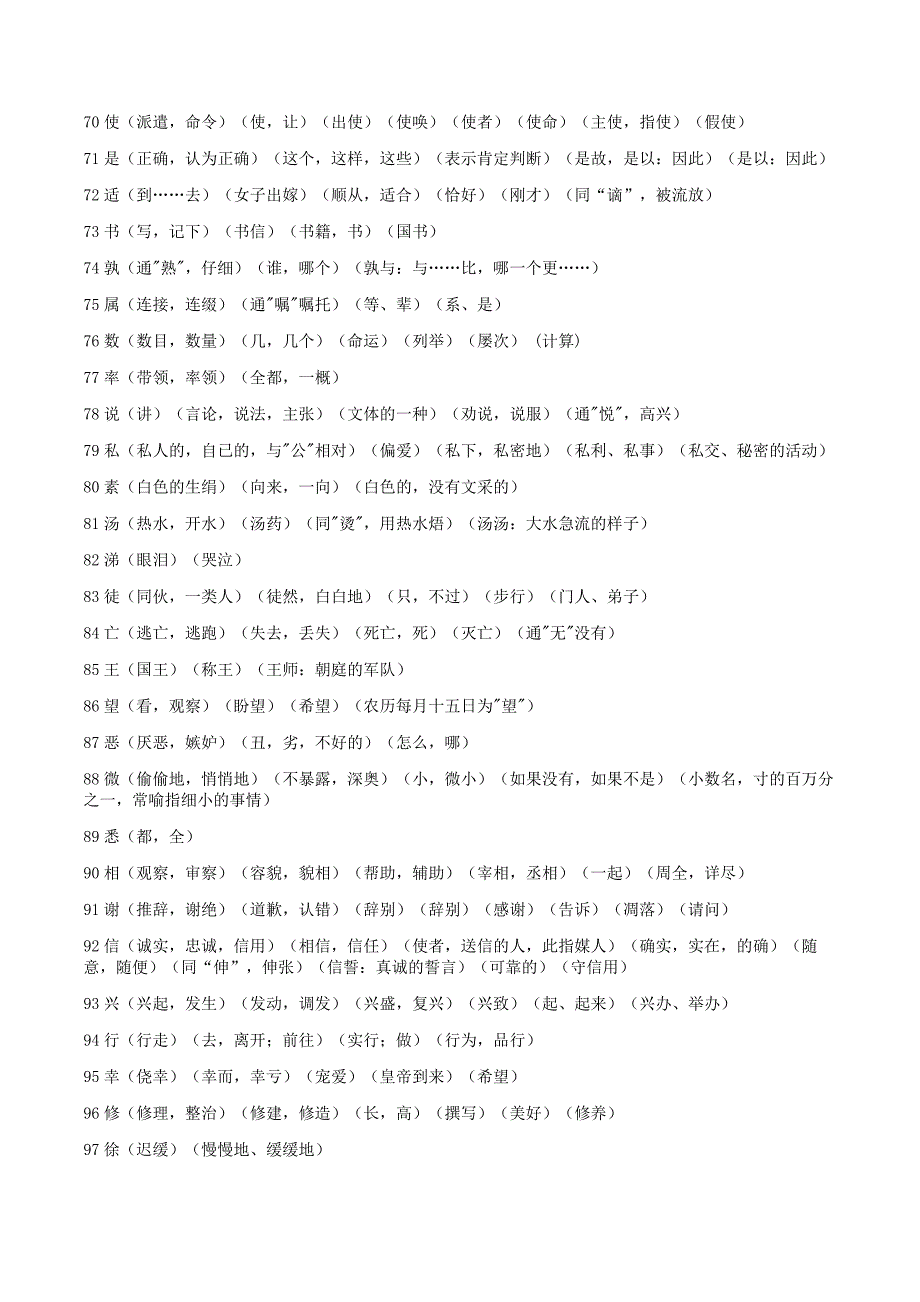 70 使（派遣，命令）（使，让）（出使）（使唤）（使者）（使命）（主使，指使）（假使）

71 是（正确，认为正确）（这个，这样，这些）（表示肯定判断）（是故，是以：因此）（是以：因此）

72 适（到……去）（女子出嫁）（顺从，适合）（恰好）（刚才）（同“谪”，被流放）

73 书（写，记下）（书信）（书籍，书）（国书）

74 孰（通"熟"，仔细）（谁，哪个）（孰与：与……比，哪一个更……）

75 属（连接，连缀）（通"嘱"嘱托）（等、辈）（系、是）

76 数（数目，数量）（几，几个）（命运）（列举）（屡次）（计算）

77 率（带领，率领）（全都，一概）

78 说（讲）（言论，说法，主张）（文体的一种）（劝说，说服）（通"悦"，高兴）

79 私（私人的，自己的，与"公"相对）（偏爱）（私下，私密地）（私利、私事）（私交、秘密的活动）

80 素（白色的生绢）（向来，一向）（白色的，没有文采的）

81 汤（热水，开水）（汤药）（同"烫"，用热水焐）（汤汤：大水急流的样子）

82 涕（眼泪）（哭泣）

83 徒（同伙，一类人）（徒然，白白地）（只，不过）（步行）（门人、弟子）

84 亡（逃亡，逃跑）（失去，丢失）（死亡，死）（灭亡）（通"无"没有）

85 王（国王）（称王）（王师：朝庭的军队）

86 望（看，观察）（盼望）（希望）（农历每月十五日为"望"）

87 恶（厌恶，嫉妒）（丑，劣，不好的）（怎么，哪）

88 微（偷偷地，悄悄地）（不暴露，深奥）（小，微小）（如果没有，如果不是）（小数名，寸的百万分之一，常喻指细小的事情）

89 悉（都，全）

90 相（观察，审察）（容貌，貌相）（帮助，辅助）（宰相，丞相）（一起）（周全，详尽）

91 谢（推辞，谢绝）（道歉，认错）（辞别）（辞别）（感谢）（告诉）（凋落）（请问）

92 信（诚实，忠诚，信用）（相信，信任）（使者，送信的人，此指媒人）（确实，实在，的确）（随意，随便）（同“伸”，伸张）（信誓：真诚的誓言）（可靠的）（守信用）

93 兴（兴起，发生）（发动，调发）（兴盛，复兴）（兴致）（起、起来）（兴办、举办）

94 行（行走）（去，离开；前往）（实行；做）（行为，品行）

95 幸（侥幸）（幸而，幸亏）（宠爱）（皇帝到来）（希望）

96 修（修理，整治）（修建，修造）（长，高）（撰写）（美好）（修养）

97 徐（迟缓）（慢慢地、缓缓地）